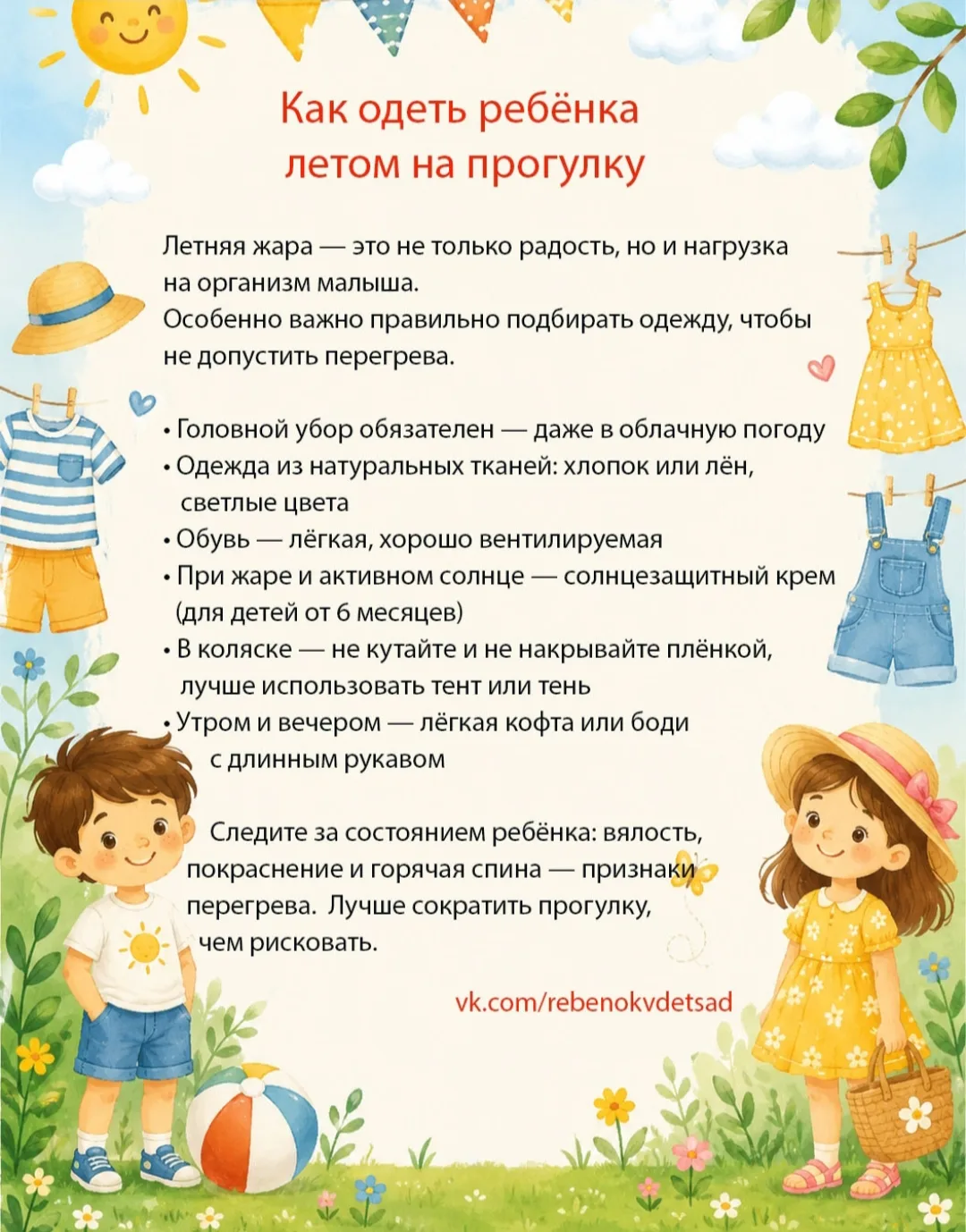 Как одеть ребёнка летом на прогулку

Летняя жара — это не только радость, но и нагрузка на организм малыша.
Особенно важно правильно подбирать одежду, чтобы не допустить перегрева.

• Головной убор обязателен — даже в облачную погоду
• Одежда из натуральных тканей: хлопок или лён, светлые цвета
• Обувь — лёгкая, хорошо вентилируемая
• При жаре и активном солнце — солнцезащитный крем (для детей от 6 месяцев)
• В коляске — не кутайте и не накрывайте плёнкой, лучше использовать тент или тень
• Утром и вечером — лёгкая кофта или боди с длинным рукавом

Следите за состоянием ребёнка: вялость, покраснение и горячая спина — признаки перегрева. Лучше сократить прогулку, чем рисковать.

vk.com/rebenokvdetsad